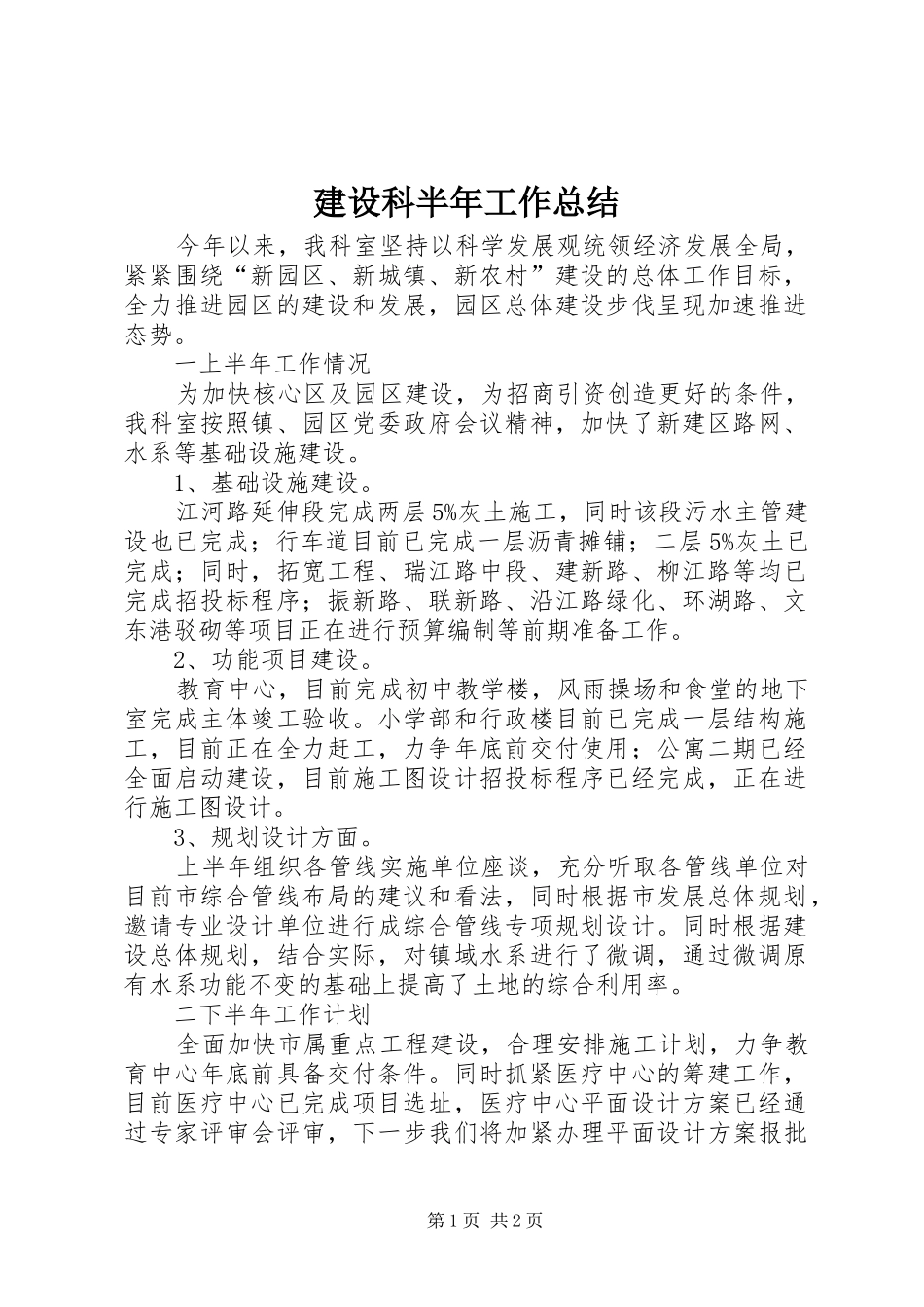 建设科半年工作总结

今年以来，我科室坚持以科学发展观统领经济发展全局，紧紧围绕“新园区、新城镇、新农村”建设的总体工作目标，全力推进园区的建设和发展，园区总体建设步伐呈现加速推进态势。

一上半年工作情况

为加快核心区及园区建设，为招商引资创造更好的条件，我科室按照镇、园区党委政府会议精神，加快了新建区路网、水系等基础设施建设。

1、基础设施建设。

江河路延伸段完成两层5%灰土施工，同时该段污水主管建设也已完成；行车道目前已完成一层沥青摊铺；二层5%灰土已完成；同时，拓宽工程、瑞江路中段、建新路、柳江路等均已完成招投标程序；振新路、联新路、沿江路绿化、环湖路、文东港驳砌等项目正在进行预算编制等前期准备工作。

2、功能项目建设。

教育中心，目前完成初中教学楼，风雨操场和食堂的地下室完成主体竣工验收。小学部和行政楼目前已完成一层结构施工，目前正在全力赶工，力争年底前交付使用；公寓二期已经全面启动建设，目前施工图设计招投标程序已经完成，正在进行施工图设计。

3、规划设计方面。

上半年组织各管线实施单位座谈，充分听取各管线单位对目前市综合管线布局的建议和看法，同时根据市发展总体规划，邀请专业设计单位进行成综合管线专项规划设计。同时根据建设总体规划，结合实际，对镇域水系进行了微调，通过微调原有水系功能不变的基础上提高了土地的综合利用率。

二下半年工作计划

全面加快市属重点工程建设，合理安排施工计划，力争教育中心年底前具备交付条件。同时抓紧医疗中心的筹建工作，目前医疗中心已完成项目选址，医疗中心平面设计方案已经通过专家评审会评审，下一步我们将加紧办理平面设计方案报批

第1页 共2页